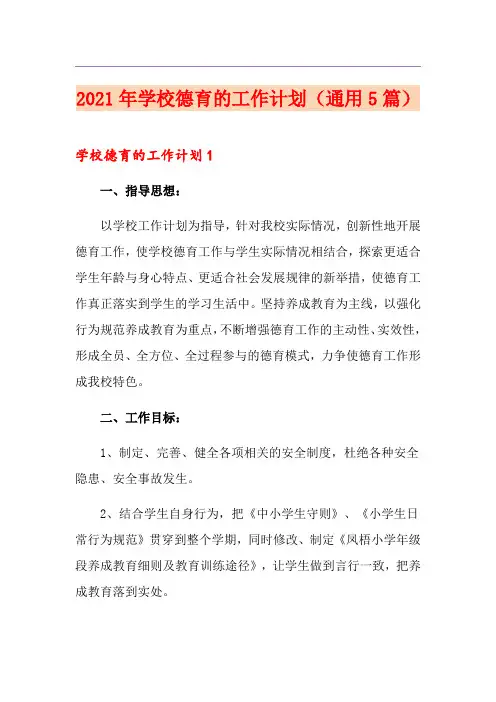 2021年学校德育的工作计划（通用5篇）

学校德育的工作计划1

一、指导思想：

以学校工作计划为指导，针对我校实际情况，创新性地开展德育工作，使学校德育工作与学生实际情况相结合，探索更适合学生年龄与身心特点、更适合社会发展规律的新举措，使德育工作真正落实到学生的学习生活中。坚持养成教育为主线，以强化行为规范养成教育为重点，不断增强德育工作的主动性、实效性，形成全员、全方位、全过程参与的德育模式，力争使德育工作形成我校特色。

二、工作目标：

1、制定、完善、健全各项相关的安全制度，杜绝各种安全隐患、安全事故发生。

2、结合学生自身行为，把《中小学生守则》、《小学生日常行为规范》贯穿到整个学期，同时修改、制定《凤梧小学年级段养成教育细则及教育训练途径》，让学生做到言行一致，把养成教育落到实处。